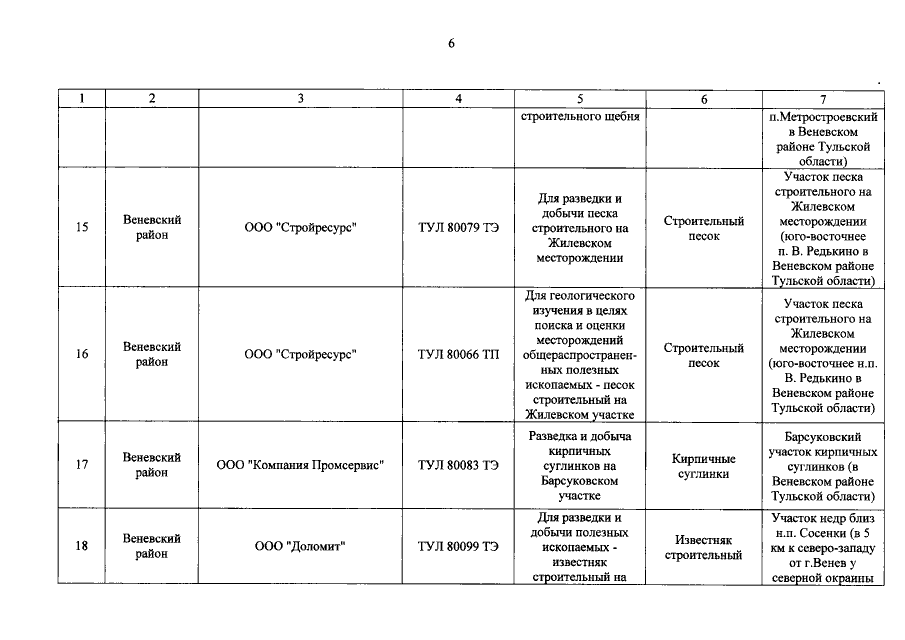 6

| 1 | 2 | 3 | 4 | 5 | 6 | 7 |
|---|---|---|---|---|---|---|
| | | | | строительного щебня | | п.Метростроевский в Веневском районе Тульской области) |
| 15 | Веневский район | ООО "Стройресурс" | ТУЛ 80079 ТЭ | Для разведки и добычи песка строительного на Жилевском месторождении | Строительный песок | Участок песка строительного на Жилевском месторождении (юго-восточнее п. В. Редькино в Веневском районе Тульской области) |
| 16 | Веневский район | ООО "Стройресурс" | ТУЛ 80066 ТП | Для геологического изучения в целях поиска и оценки месторождений общераспространенных полезных ископаемых - песок строительный на Жилевском участке | Строительный песок | Участок песка строительного на Жилевском месторождении (юго-восточнее н.п. В. Редькино в Веневском районе Тульской области) |
| 17 | Веневский район | ООО "Компания Промсервис" | ТУЛ 80083 ТЭ | Разведка и добыча кирпичных суглинков на Барсуковском участке | Кирпичные суглинки | Барсуковский участок кирпичных суглинков (в Веневском районе Тульской области) |
| 18 | Веневский район | ООО "Доломит" | ТУЛ 80099 ТЭ | Для разведки и добычи полезных ископаемых - известняк строительный на | Известняк строительный | Участок недр близ н.п. Сосенки (в 5 км к северо-западу от г.Венев у северной окраины |